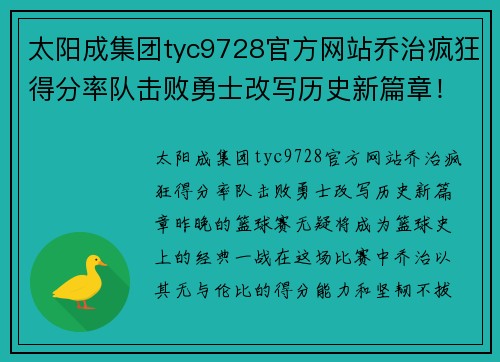 太阳成集团tyc9728官方网站乔治疯狂得分率队击败勇士改写历史新篇章！

太阳成集团tyc9728官方网站乔治疯狂得分率队击败勇士改写历史新篇章昨晚的篮球赛无疑将成为篮球史上的经典一战在这场比赛中乔治以其无与伦比的得分能力和坚韧不拔